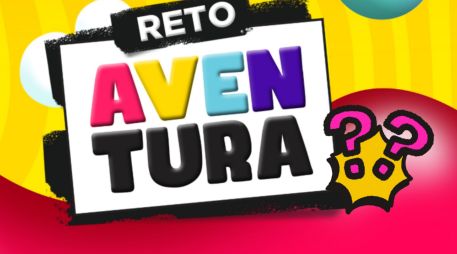 RETO

AVEN
TURA

??